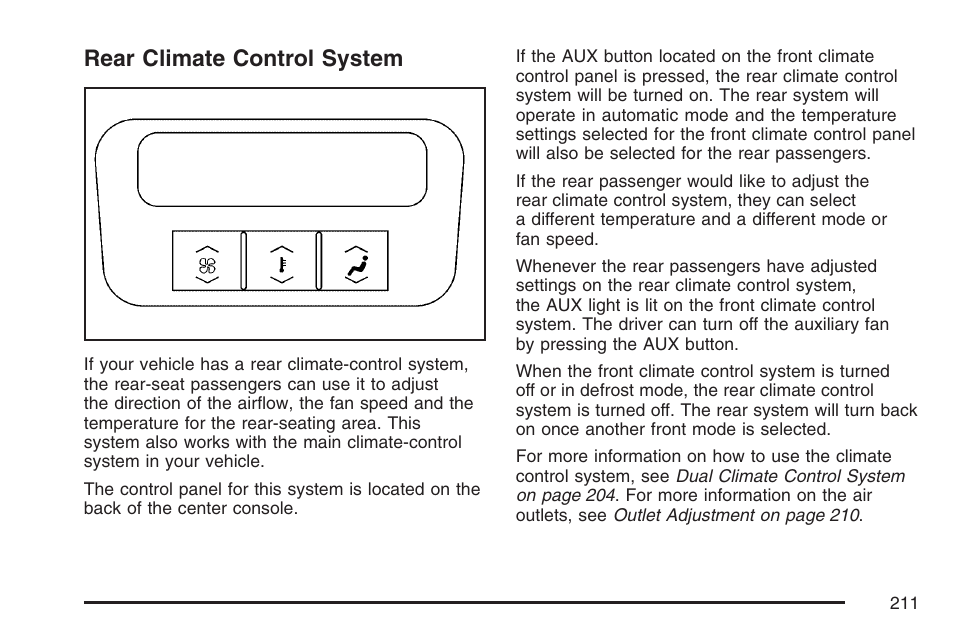 Rear Climate Control System

If your vehicle has a rear climate-control system, the rear-seat passengers can use it to adjust the direction of the airflow, the fan speed and the temperature for the rear-seating area. This system also works with the main climate-control system in your vehicle.

The control panel for this system is located on the back of the center console.

If the AUX button located on the front climate control panel is pressed, the rear climate control system will be turned on. The rear system will operate in automatic mode and the temperature settings selected for the front climate control panel will also be selected for the rear passengers.

If the rear passenger would like to adjust the rear climate control system, they can select a different temperature and a different mode or fan speed.

Whenever the rear passengers have adjusted settings on the rear climate control system, the AUX light is lit on the front climate control system. The driver can turn off the auxiliary fan by pressing the AUX button.

When the front climate control system is turned off or in defrost mode, the rear climate control system is turned off. The rear system will turn back on once another front mode is selected.

For more information on how to use the climate control system, see Dual Climate Control System on page 204. For more information on the air outlets, see Outlet Adjustment on page 210.

211